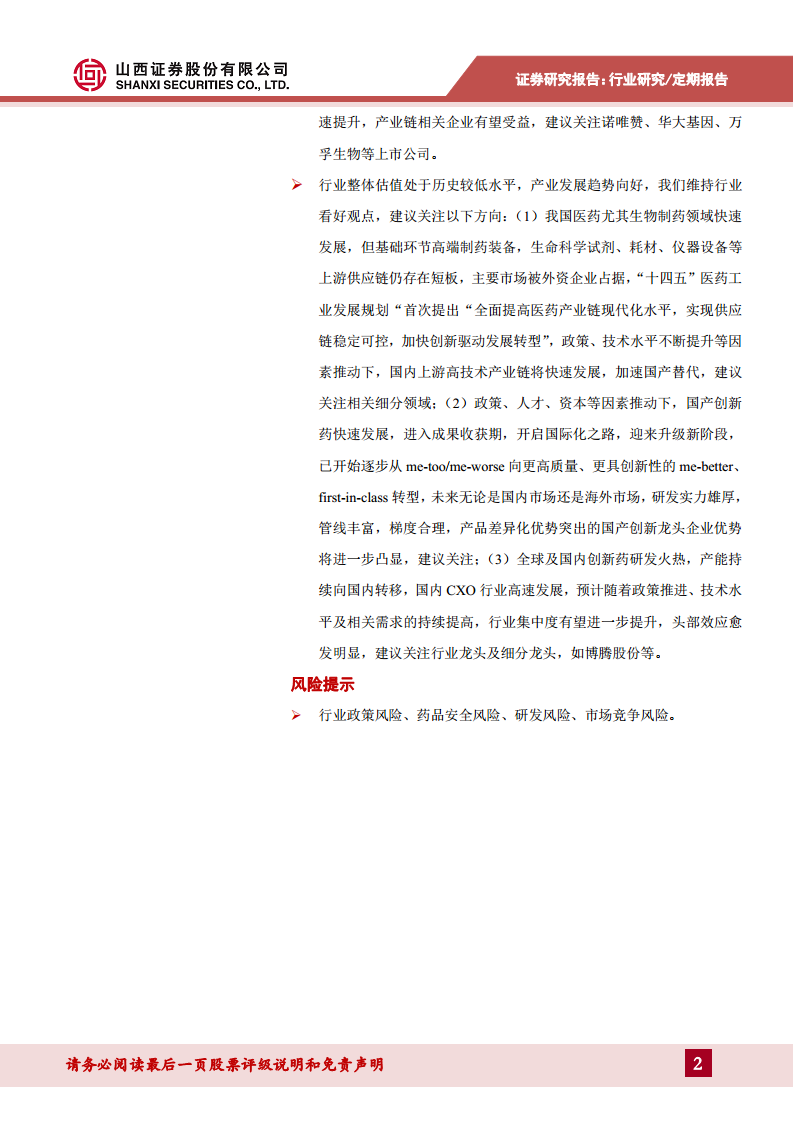 山西证券股份有限公司
SHANXI SECURITIES CO., LTD.

证券研究报告：行业研究/定期报告

速提升，产业链相关企业有望受益，建议关注诺唯赞、华大基因、万孚生物等上市公司。

➢ 行业整体估值处于历史较低水平，产业发展趋势向好，我们维持行业看好观点，建议关注以下方向：（1）我国医药尤其生物制药领域快速发展，但基础环节高端制药装备，生命科学试剂、耗材、仪器设备等上游供应链仍存在短板，主要市场被外资企业占据，“十四五”医药工业发展规划“首次提出“全面提高医药产业链现代化水平，实现供应链稳定可控，加快创新驱动发展转型”，政策、技术水平不断提升等因素推动下，国内上游高技术产业链将快速发展，加速国产替代，建议关注相关细分领域；（2）政策、人才、资本等因素推动下，国产创新药快速发展，进入成果收获期，开启国际化之路，迎来升级新阶段，已开始逐步从 me-too/me-worse 向更高质量、更具创新性的 me-better、first-in-class 转型，未来无论是国内市场还是海外市场，研发实力雄厚，管线丰富，梯度合理，产品差异化优势突出的国产创新龙头企业优势将进一步凸显，建议关注；（3）全球及国内创新药研发火热，产能持续向国内转移，国内 CXO 行业高速发展，预计随着政策推进、技术水平及相关需求的持续提高，行业集中度有望进一步提升，头部效应愈发明显，建议关注行业龙头及细分龙头，如博腾股份等。

风险提示

➢ 行业政策风险、药品安全风险、研发风险、市场竞争风险。

请务必阅读最后一页股票评级说明和免责声明

2